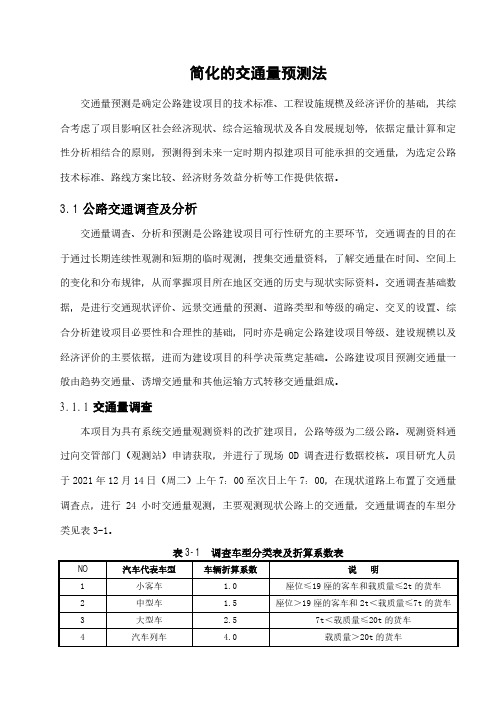 简化的交通量预测法

交通量预测是确定公路建设项目的技术标准、工程设施规模及经济评价的基础，其综合考虑了项目影响区社会经济现状、综合运输现状及各自发展规划等，依据定量计算和定性分析相结合的原则，预测得到未来一定时期内拟建项目可能承担的交通量，为选定公路技术标准、路线方案比较、经济财务效益分析等工作提供依据。

3.1 公路交通调查及分析

交通量调查、分析和预测是公路建设项目可行性研究的主要环节，交通调查的目的在于通过长期连续性观测和短期的临时观测，搜集交通量资料，了解交通量在时间、空间上的变化和分布规律，从而掌握项目所在地区交通的历史与现状实际资料。交通调查基础数据，是进行交通现状评价、远景交通量的预测、道路类型和等级的确定、交叉的设置、综合分析建设项目必要性和合理性的基础，同时亦是确定公路建设项目等级、建设规模以及经济评价的主要依据，进而为建设项目的科学决策奠定基础。公路建设项目预测交通量一般由趋势交通量、诱增交通量和其他运输方式转移交通量组成。

3.1.1 交通量调查

本项目为具有系统交通量观测资料的改扩建项目，公路等级为二级公路。观测资料通过向交管部门（观测站）申请获取，并进行了现场 OD 调查进行数据校核。项目研究人员于 2021 年 12 月 14 日（周二）上午 7：00 至次日上午 7：00，在现状道路上布置了交通量调查点，进行 24 小时交通量观测，主要观测现状公路上的交通量，交通量调查的车型分类见表 3-1。

表 3-1 调查车型分类表及折算系数表

| NO | 汽车代表车型 | 车辆折算系数 | 说 明 |
|---|---|---|---|
| 1 | 小客车 | 1.0 | 座位≤19 座的客车和载质量≤2t 的货车 |
| 2 | 中型车 | 1.5 | 座位＞19 座的客车和 2t＜载质量≤7t 的货车 |
| 3 | 大型车 | 2.5 | 7t＜载质量≤20t 的货车 |
| 4 | 汽车列车 | 4.0 | 载质量＞20t 的货车 |